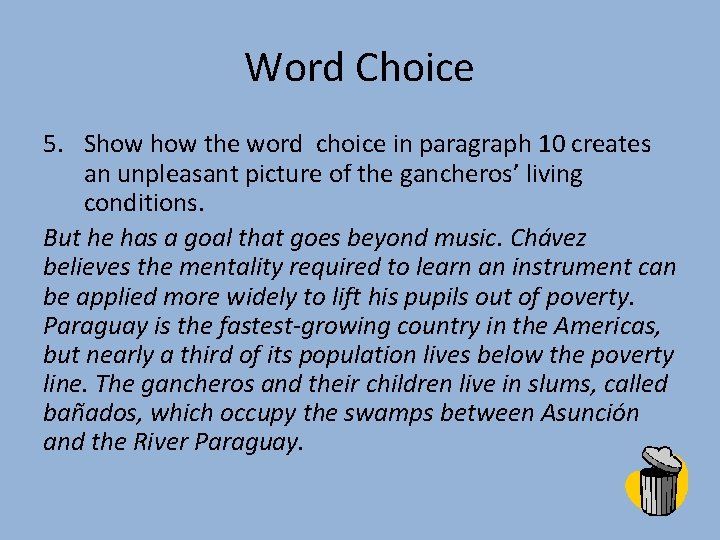 Word Choice

5. Show how the word choice in paragraph 10 creates an unpleasant picture of the gancheros' living conditions.

But he has a goal that goes beyond music. Chávez believes the mentality required to learn an instrument can be applied more widely to lift his pupils out of poverty. Paraguay is the fastest-growing country in the Americas, but nearly a third of its population lives below the poverty line. The gancheros and their children live in slums, called bañados, which occupy the swamps between Asunción and the River Paraguay.